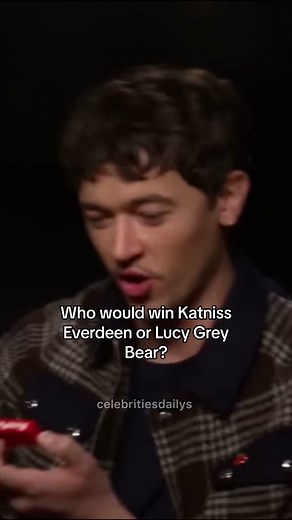 Who would win Katniss Everdeen or Lucy Grey Bear?

celebritiesdailys